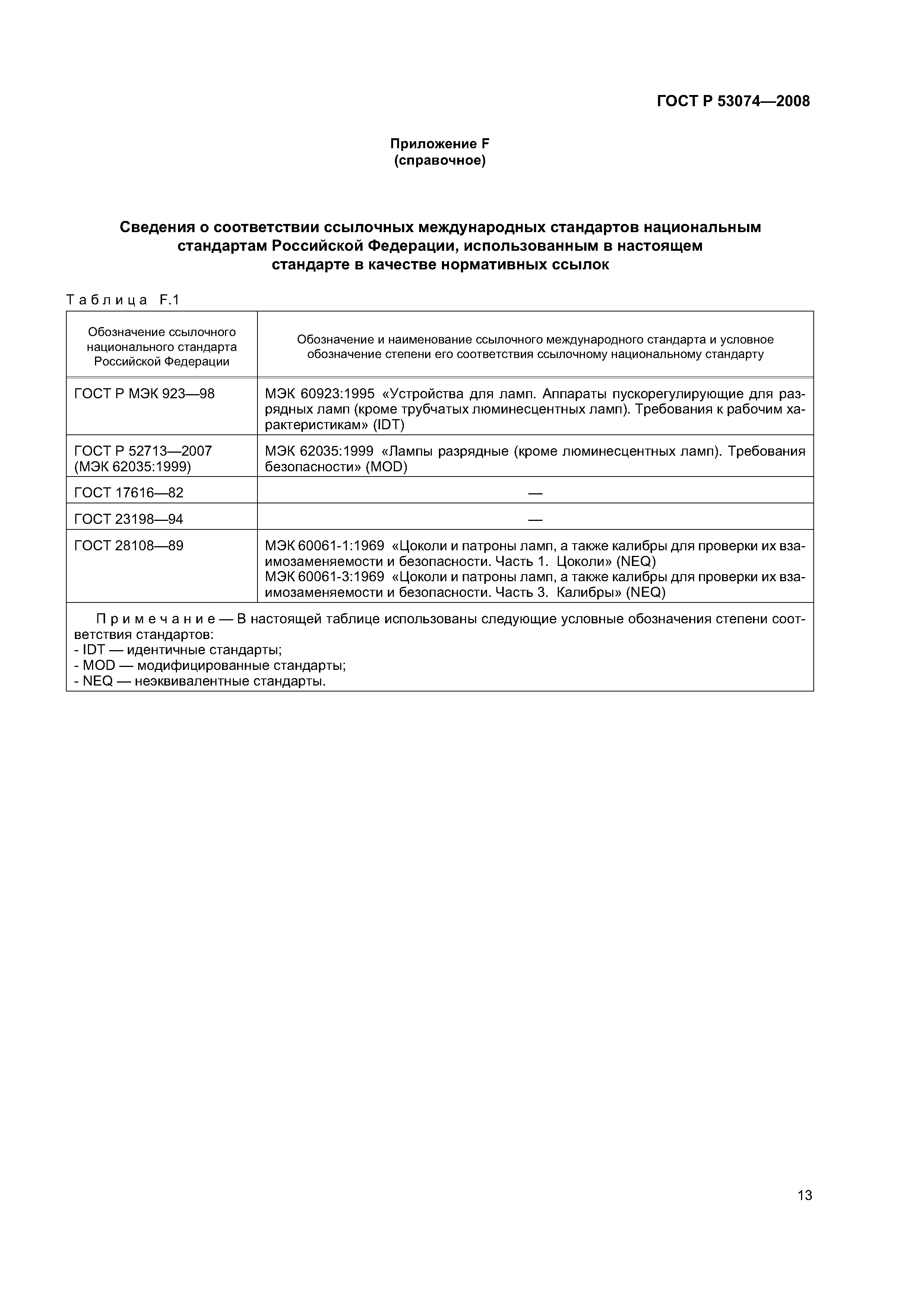 ГОСТ Р 53074—2008

Приложение F
(справочное)

Сведения о соответствии ссылочных международных стандартов национальным стандартам Российской Федерации, использованным в настоящем стандарте в качестве нормативных ссылок

Таблица F.1

| Обозначение ссылочного национального стандарта Российской Федерации | Обозначение и наименование ссылочного международного стандарта и условное обозначение степени его соответствия ссылочному национальному стандарту |
|---|---|
| ГОСТ Р МЭК 923—98 | МЭК 60923:1995 «Устройства для ламп. Аппараты пускорегулирующие для разрядных ламп (кроме трубчатых люминесцентных ламп). Требования к рабочим характеристикам» (IDT) |
| ГОСТ Р 52713—2007 (МЭК 62035:1999) | МЭК 62035:1999 «Лампы разрядные (кроме люминесцентных ламп). Требования безопасности» (MOD) |
| ГОСТ 17616—82 | — |
| ГОСТ 23198—94 | — |
| ГОСТ 28108—89 | МЭК 60061-1:1969 «Цоколи и патроны ламп, а также калибры для проверки их взаимозаменяемости и безопасности. Часть 1. Цоколи» (NEQ) МЭК 60061-3:1969 «Цоколи и патроны ламп, а также калибры для проверки их взаимозаменяемости и безопасности. Часть 3. Калибры» (NEQ) |

Примечание — В настоящей таблице использованы следующие условные обозначения степени соответствия стандартов:
- IDT — идентичные стандарты;
- MOD — модифицированные стандарты;
- NEQ — неэквивалентные стандарты.

13